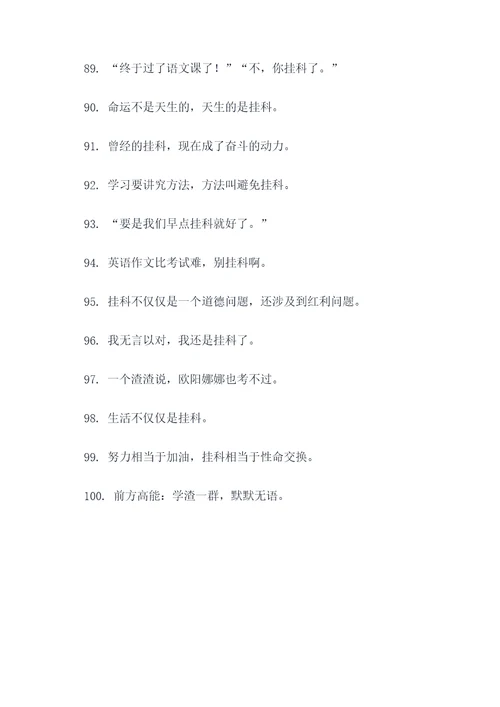 89. “终于过了语文课了！”“不，你挂科了。”

90. 命运不是天生的，天生的是挂科。

91. 曾经的挂科，现在成了奋斗的动力。

92. 学习要讲究方法，方法叫避免挂科。

93. “要是我们早点挂科就好了。”

94. 英语作文比考试难，别挂科啊。

95. 挂科不仅仅是一个道德问题，还涉及到红利问题。

96. 我无言以对，我还是挂科了。

97. 一个渣渣说，欧阳娜娜也考不过。

98. 生活不仅仅是挂科。

99. 努力相当于加油，挂科相当于性命交换。

100. 前方高能：学渣一群，默默无语。